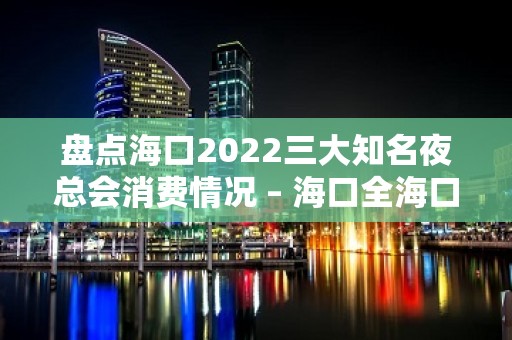 盘点海口2022三大知名夜总会消费情况 – 海口全海口